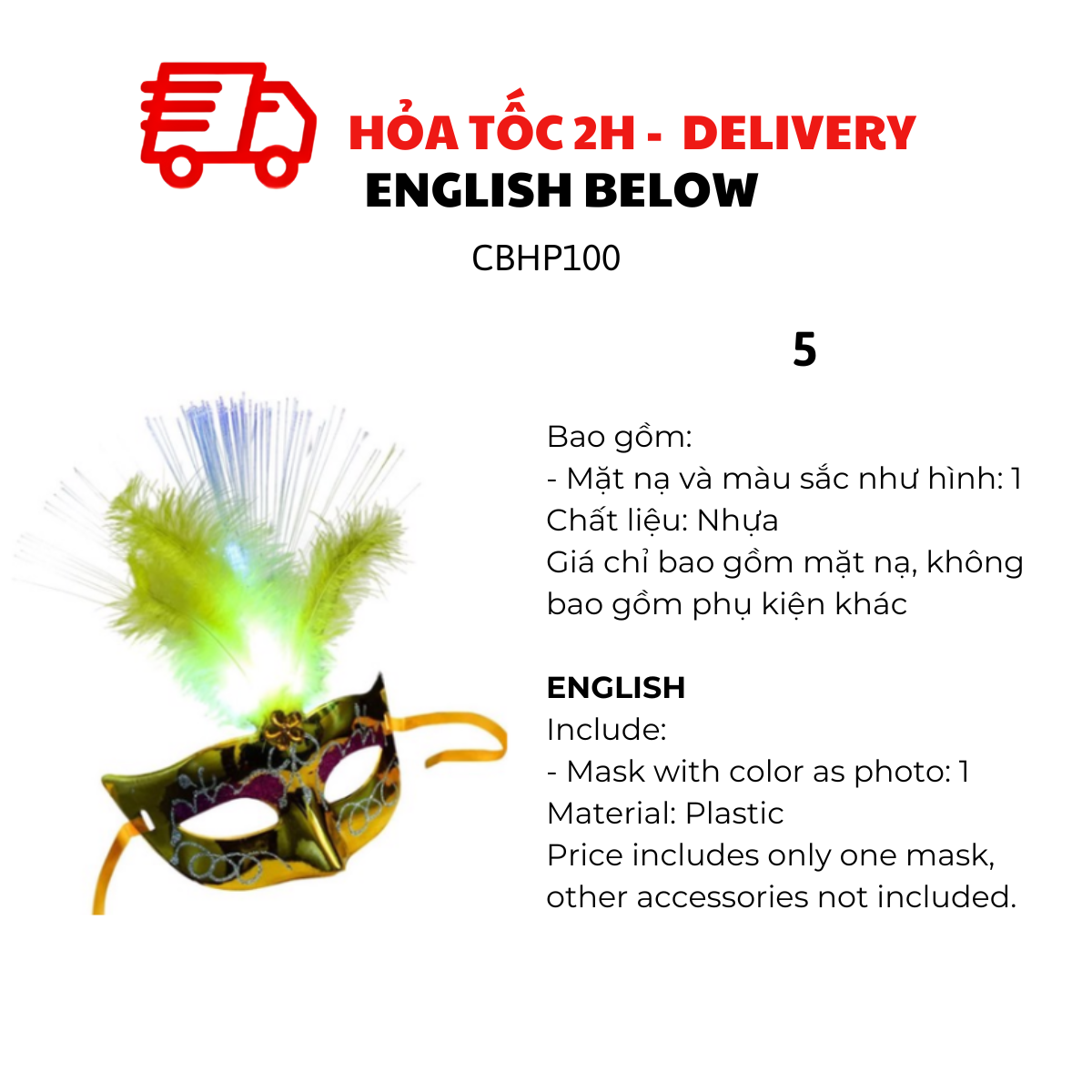 HỎA TỐC 2H - DELIVERY
ENGLISH BELOW

CBHP100

5

Bao gồm:
- Mặt nạ và màu sắc như hình: 1
Chất liệu: Nhựa
Giá chỉ bao gồm mặt nạ, không bao gồm phụ kiện khác

ENGLISH
Include:
- Mask with color as photo: 1
Material: Plastic
Price includes only one mask, other accessories not included.